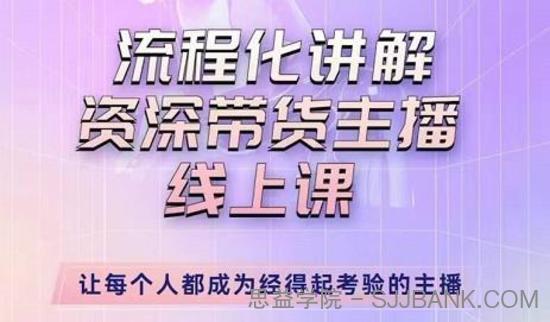 流程化讲解
资深带货主播
线上课

让每个人都成为经得起考验的主播

思益学院 - SJJBANK.COM